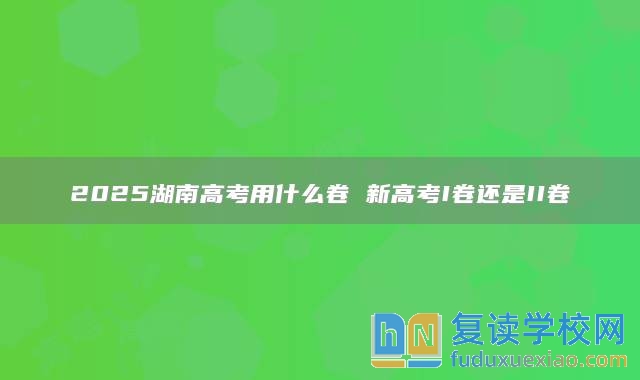 2025湖南高考用什么卷 新高考I卷还是II卷

hN 复读学校网
fuduxuexiao.com